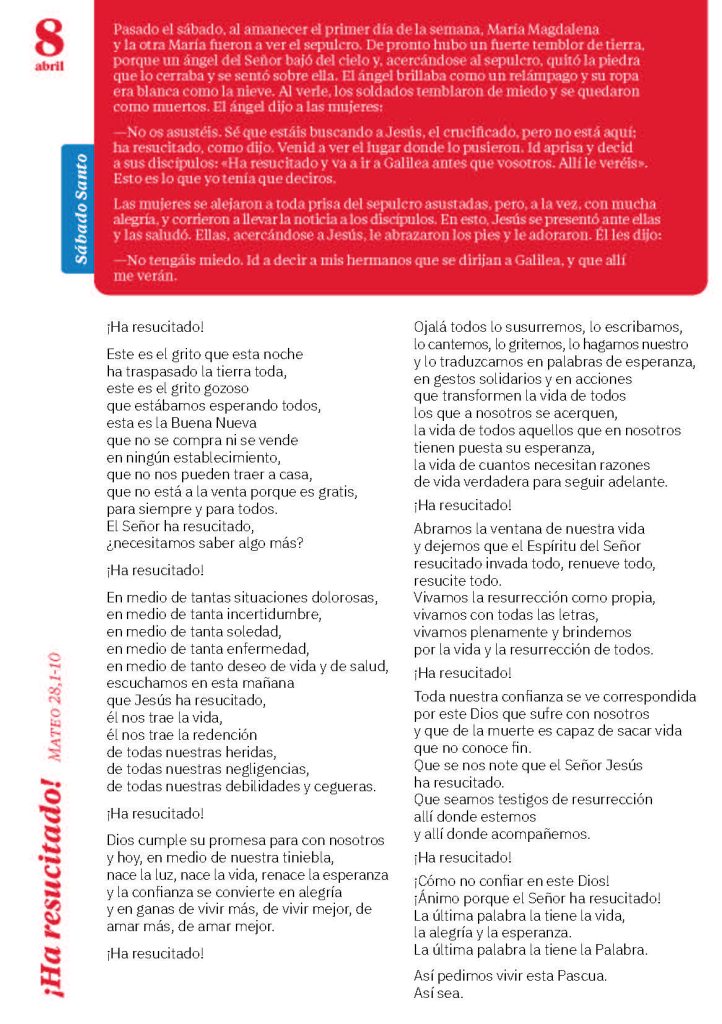 8
abril

Sábado Santo

Pasado el sábado, al amanecer el primer día de la semana, María Magdalena y la otra María fueron a ver el sepulcro. De pronto hubo un fuerte temblor de tierra, porque un ángel del Señor bajó del cielo y, acercándose al sepulcro, quitó la piedra que lo cerraba y se sentó sobre ella. El ángel brillaba como un relámpago y su ropa era blanca como la nieve. Al verle, los soldados temblaron de miedo y se quedaron como muertos. El ángel dijo a las mujeres:

—No os asustéis. Sé que estáis buscando a Jesús, el crucificado, pero no está aquí; ha resucitado, como dijo. Venid a ver el lugar donde lo pusieron. Id aprisa y decid a sus discípulos: «Ha resucitado y va a ir a Galilea antes que vosotros. Allí le veréis». Esto es lo que yo tenía que deciros.

Las mujeres se alejaron a toda prisa del sepulcro asustadas, pero, a la vez, con mucha alegría, y corrieron a llevar la noticia a los discípulos. En esto, Jesús se presentó ante ellas y las saludó. Ellas, acercándose a Jesús, le abrazaron los pies y le adoraron. Él les dijo:

—No tengáis miedo. Id a decir a mis hermanos que se dirijan a Galilea, y que allí me verán.

¡Ha resucitado! MATEO 28,1-10

¡Ha resucitado!

Este es el grito que esta noche ha traspasado la tierra toda, este es el grito gozoso que estábamos esperando todos, esta es la Buena Nueva que no se compra ni se vende en ningún establecimiento, que no nos pueden traer a casa, que no está a la venta porque es gratis, para siempre y para todos. El Señor ha resucitado, ¿necesitamos saber algo más?

¡Ha resucitado!

En medio de tantas situaciones dolorosas, en medio de tanta incertidumbre, en medio de tanta soledad, en medio de tanta enfermedad, en medio de tanto deseo de vida y de salud, escuchamos en esta mañana que Jesús ha resucitado, él nos trae la vida, él nos trae la redención de todas nuestras heridas, de todas nuestras negligencias, de todas nuestras debilidades y cegueras.

¡Ha resucitado!

Dios cumple su promesa para con nosotros y hoy, en medio de nuestra tiniebla, nace la luz, nace la vida, renace la esperanza y la confianza se convierte en alegría y en ganas de vivir más, de vivir mejor, de amar más, de amar mejor.

¡Ha resucitado!

Ojalá todos lo susurremos, lo escribamos, lo cantemos, lo gritemos, lo hagamos nuestro y lo traduzcamos en palabras de esperanza, en gestos solidarios y en acciones que transformen la vida de todos los que a nosotros se acerquen, la vida de todos aquellos que en nosotros tienen puesta su esperanza, la vida de cuantos necesitan razones de vida verdadera para seguir adelante.

¡Ha resucitado!

Abramos la ventana de nuestra vida y dejemos que el Espíritu del Señor resucitado invada todo, renueve todo, resucite todo. Vivamos la resurrección como propia, vivamos con todas las letras, vivamos plenamente y brindemos por la vida y la resurrección de todos.

¡Ha resucitado!

Toda nuestra confianza se ve correspondida por este Dios que sufre con nosotros y que de la muerte es capaz de sacar vida que no conoce fin. Que se nos note que el Señor Jesús ha resucitado. Que seamos testigos de resurrección allí donde estemos y allí donde acompañemos.

¡Ha resucitado!

¡Cómo no confiar en este Dios! ¡Ánimo porque el Señor ha resucitado! La última palabra la tiene la vida, la alegría y la esperanza. La última palabra la tiene la Palabra.

Así pedimos vivir esta Pascua. Así sea.